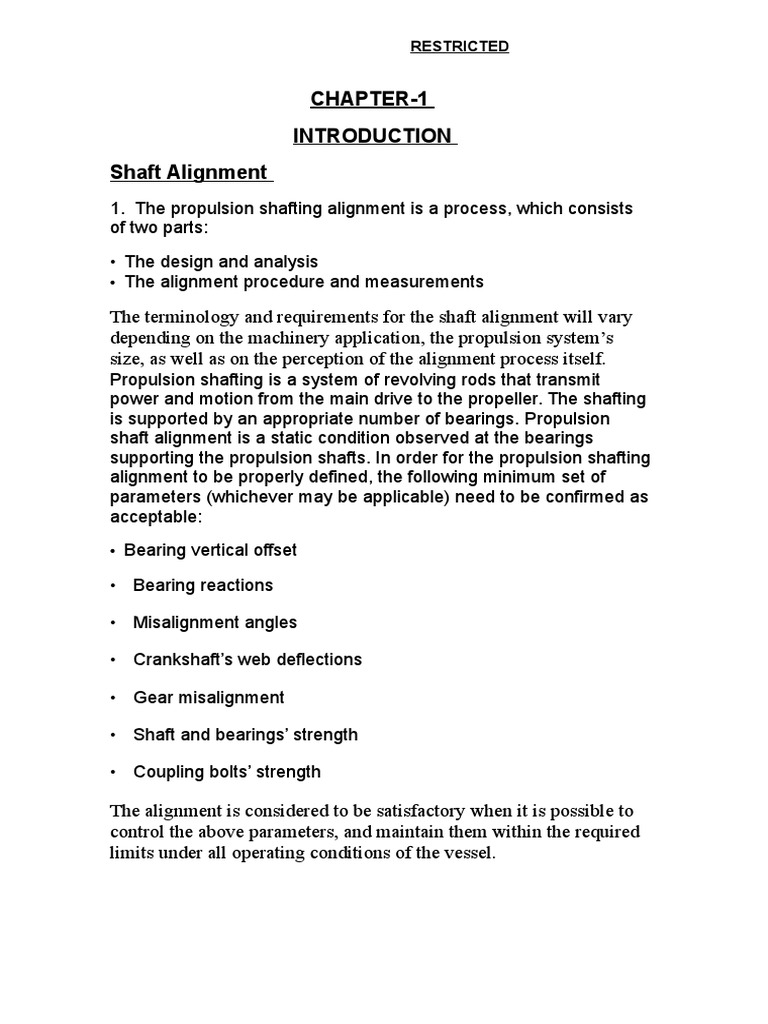 RESTRICTED

CHAPTER-1

INTRODUCTION

Shaft Alignment

1. The propulsion shafting alignment is a process, which consists of two parts:

• The design and analysis
• The alignment procedure and measurements

The terminology and requirements for the shaft alignment will vary depending on the machinery application, the propulsion system's size, as well as on the perception of the alignment process itself. Propulsion shafting is a system of revolving rods that transmit power and motion from the main drive to the propeller. The shafting is supported by an appropriate number of bearings. Propulsion shaft alignment is a static condition observed at the bearings supporting the propulsion shafts. In order for the propulsion shafting alignment to be properly defined, the following minimum set of parameters (whichever may be applicable) need to be confirmed as acceptable:

• Bearing vertical offset

• Bearing reactions

• Misalignment angles

• Crankshaft's web deflections

• Gear misalignment

• Shaft and bearings' strength

• Coupling bolts' strength

The alignment is considered to be satisfactory when it is possible to control the above parameters, and maintain them within the required limits under all operating conditions of the vessel.